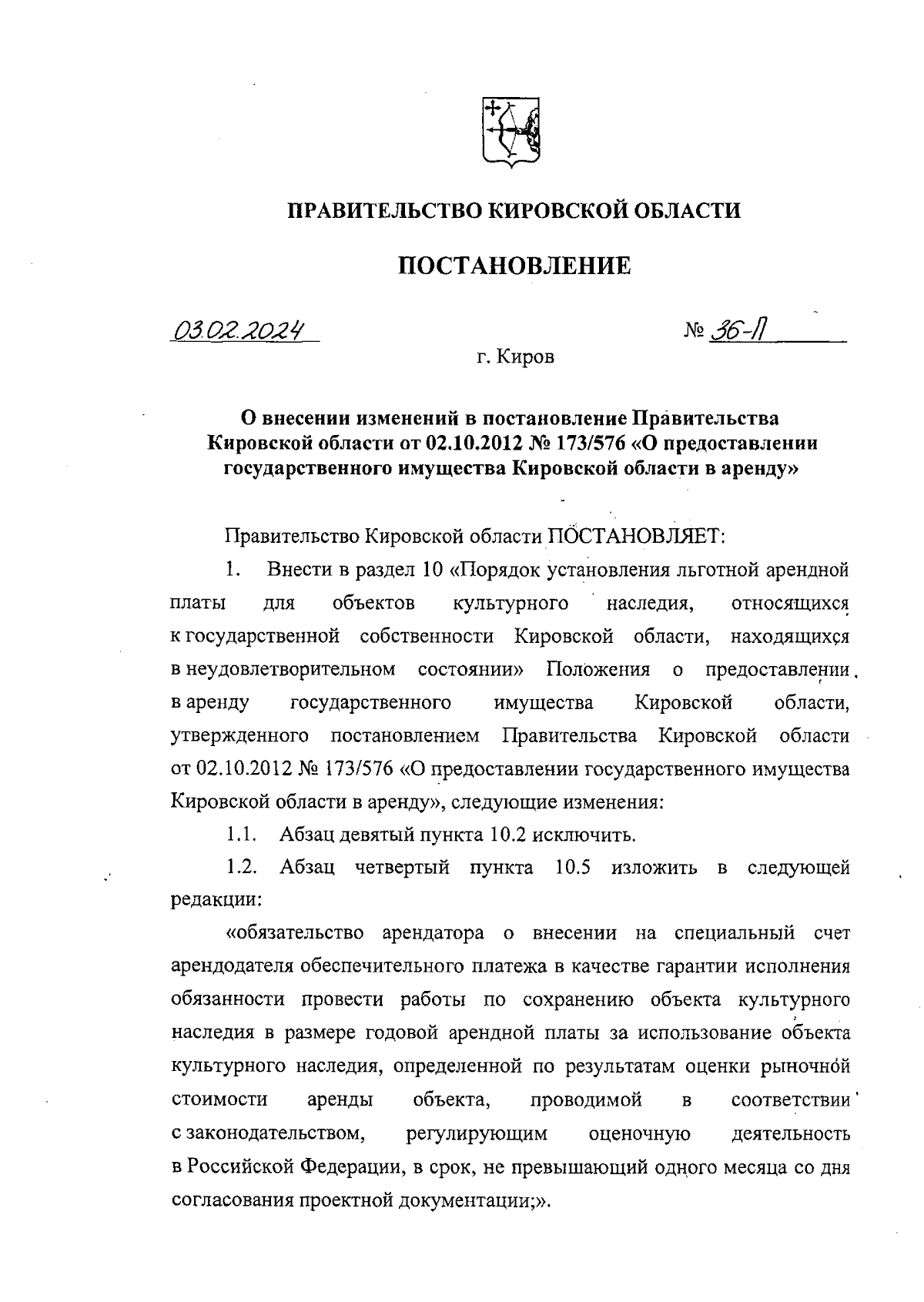 ПРАВИТЕЛЬСТВО КИРОВСКОЙ ОБЛАСТИ

ПОСТАНОВЛЕНИЕ

03.02.2024 № 36-П

г. Киров

О внесении изменений в постановление Правительства Кировской области от 02.10.2012 № 173/576 «О предоставлении государственного имущества Кировской области в аренду»

Правительство Кировской области ПОСТАНОВЛЯЕТ:

1. Внести в раздел 10 «Порядок установления льготной арендной платы для объектов культурного наследия, относящихся к государственной собственности Кировской области, находящихся в неудовлетворительном состоянии» Положения о предоставлении в аренду государственного имущества Кировской области, утвержденного постановлением Правительства Кировской области от 02.10.2012 № 173/576 «О предоставлении государственного имущества Кировской области в аренду», следующие изменения:

1.1. Абзац девятый пункта 10.2 исключить.

1.2. Абзац четвертый пункта 10.5 изложить в следующей редакции:

«обязательство арендатора о внесении на специальный счет арендодателя обеспечительного платежа в качестве гарантии исполнения обязанности провести работы по сохранению объекта культурного наследия в размере годовой арендной платы за использование объекта культурного наследия, определенной по результатам оценки рыночной стоимости аренды объекта, проводимой в соответствии с законодательством, регулирующим оценочную деятельность в Российской Федерации, в срок, не превышающий одного месяца со дня согласования проектной документации;».